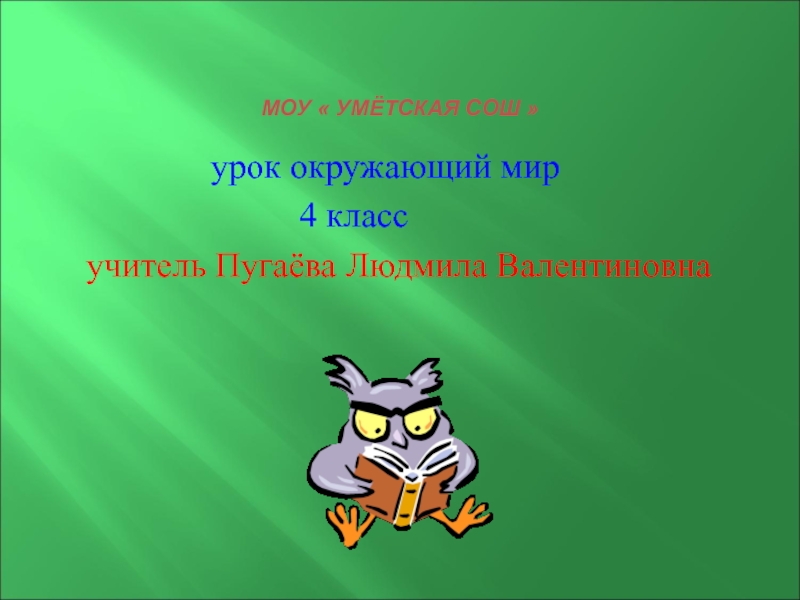 МОУ « УМЁТСКАЯ СОШ »

урок окружающий мир

4 класс

учитель Пугаёва Людмила Валентиновна